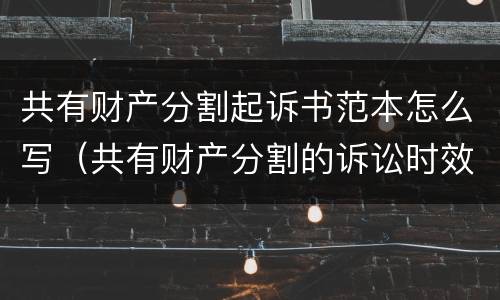 共有财产分割起诉书范本怎么写（共有财产分割的诉讼时效